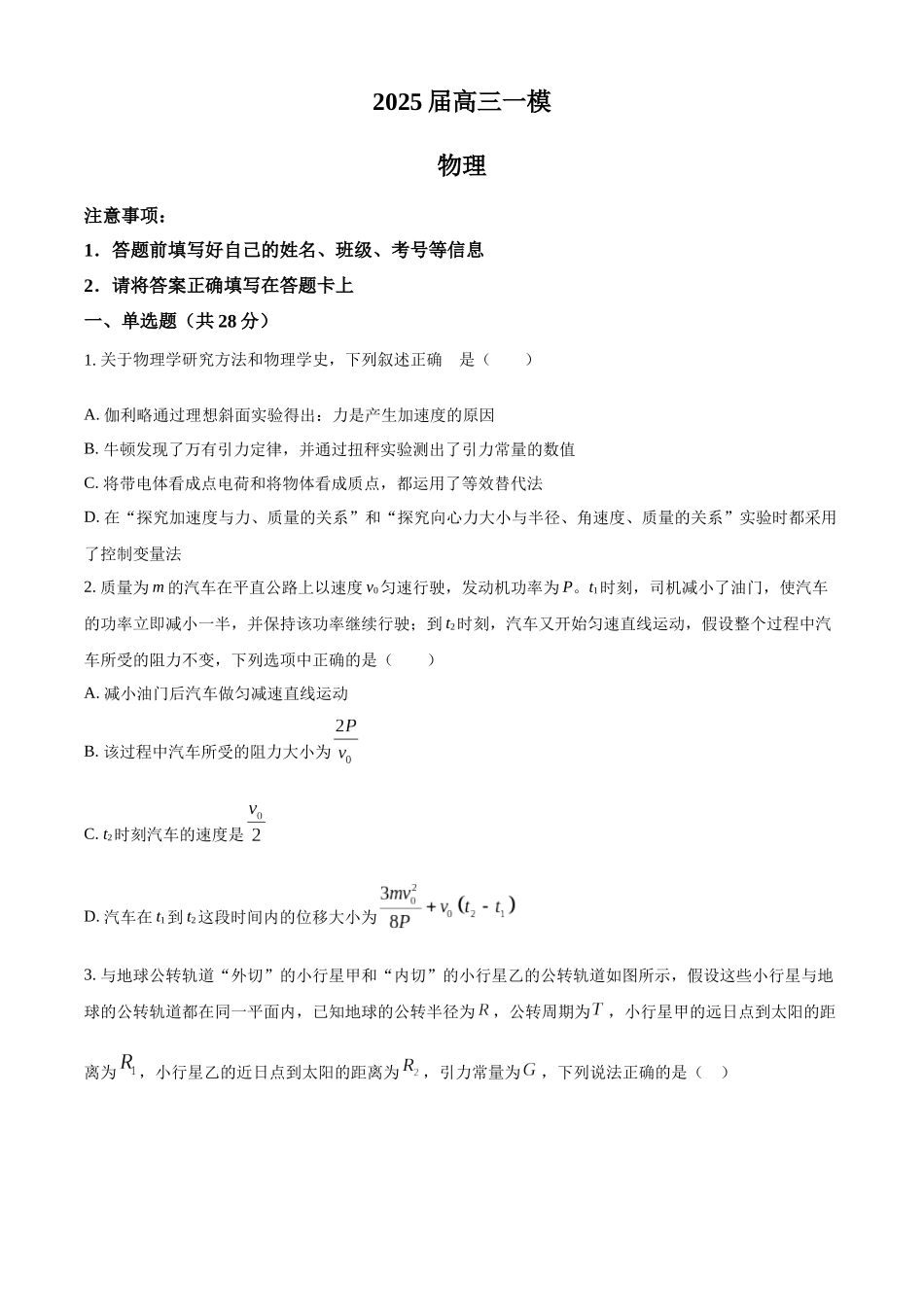 2025 届高三一模

物理

注意事项：

1．答题前填写好自己的姓名、班级、考号等信息

2．请将答案正确填写在答题卡上

一、单选题（共 28 分）

1. 关于物理学研究方法和物理学史，下列叙述正确　是（　　）

A. 伽利略通过理想斜面实验得出：力是产生加速度的原因

B. 牛顿发现了万有引力定律，并通过扭秤实验测出了引力常量的数值

C. 将带电体看成点电荷和将物体看成质点，都运用了等效替代法

D. 在“探究加速度与力、质量的关系”和“探究向心力大小与半径、角速度、质量的关系”实验时都采用了控制变量法

2. 质量为 $m$ 的汽车在平直公路上以速度 $v_0$ 匀速行驶，发动机功率为 $P$。$t_1$ 时刻，司机减小了油门，使汽车的功率立即减小一半，并保持该功率继续行驶；到 $t_2$ 时刻，汽车又开始匀速直线运动，假设整个过程中汽车所受的阻力不变，下列选项中正确的是（　　）

A. 减小油门后汽车做匀减速直线运动

B. 该过程中汽车所受的阻力大小为 $\frac{2P}{v_0}$

C. $t_2$ 时刻汽车的速度是 $\frac{v_0}{2}$

D. 汽车在 $t_1$ 到 $t_2$ 这段时间内的位移大小为 $\frac{3mv_0^2}{8P}+v_0(t_2-t_1)$

3. 与地球公转轨道“外切”的小行星甲和“内切”的小行星乙的公转轨道如图所示，假设这些小行星与地球的公转轨道都在同一平面内，已知地球的公转半径为 $R$，公转周期为 $T$，小行星甲的远日点到太阳的距离为 $R_1$，小行星乙的近日点到太阳的距离为 $R_2$，引力常量为 $G$，下列说法正确的是（　）